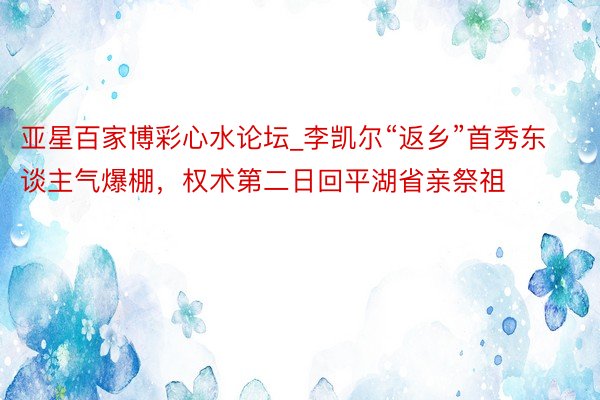 亚星百家博彩心水论坛_李凯尔“返乡”首秀东谈主气爆棚，权术第二日回平湖省亲祭祖